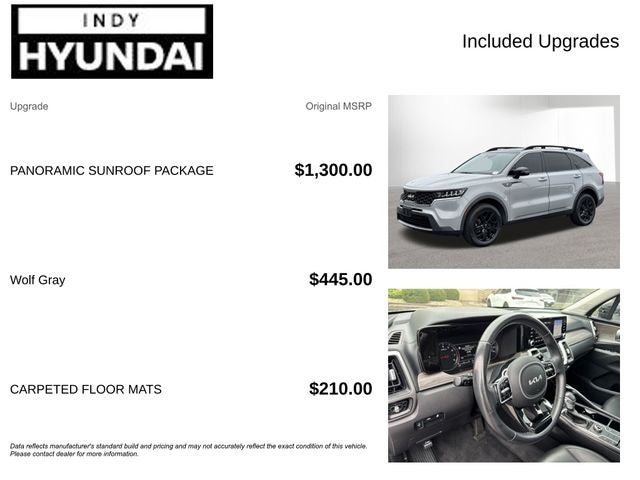 INDY
HYUNDAI

Included Upgrades

| Upgrade | Original MSRP |
|---|---|
| PANORAMIC SUNROOF PACKAGE | $1,300.00 |
| Wolf Gray | $445.00 |
| CARPETED FLOOR MATS | $210.00 |

Data reflects manufacturer's standard build and pricing and may not accurately reflect the exact condition of this vehicle. Please contact dealer for more information.